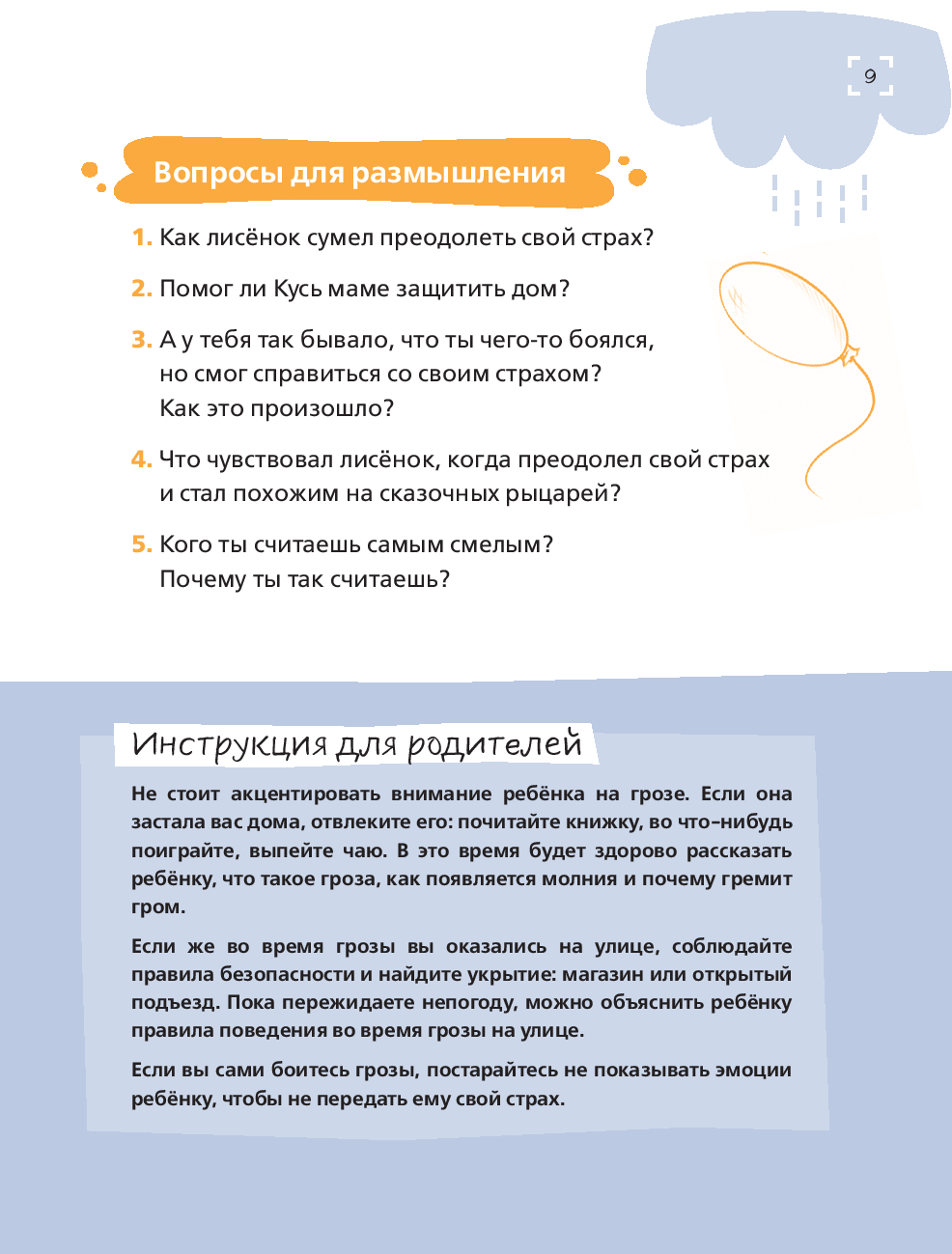 9

Вопросы для размышления

1. Как лисёнок сумел преодолеть свой страх?

2. Помог ли Кусь маме защитить дом?

3. А у тебя так бывало, что ты чего-то боялся, но смог справиться со своим страхом? Как это произошло?

4. Что чувствовал лисёнок, когда преодолел свой страх и стал похожим на сказочных рыцарей?

5. Кого ты считаешь самым смелым? Почему ты так считаешь?

Инструкция для родителей

Не стоит акцентировать внимание ребёнка на грозе. Если она застала вас дома, отвлеките его: почитайте книжку, во что-нибудь поиграйте, выпейте чаю. В это время будет здорово рассказать ребёнку, что такое гроза, как появляется молния и почему гремит гром.

Если же во время грозы вы оказались на улице, соблюдайте правила безопасности и найдите укрытие: магазин или открытый подъезд. Пока пережидаете непогоду, можно объяснить ребёнку правила поведения во время грозы на улице.

Если вы сами боитесь грозы, постарайтесь не показывать эмоции ребёнку, чтобы не передать ему свой страх.